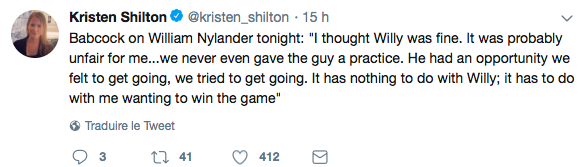 Kristen Shilton @kristen_shilton · 15 h

Babcock on William Nylander tonight: "I thought Willy was fine. It was probably unfair for me...we never even gave the guy a practice. He had an opportunity we felt to get going, we tried to get going. It has nothing to do with Willy; it has to do with me wanting to win the game"

Traduire le Tweet

3 41 412